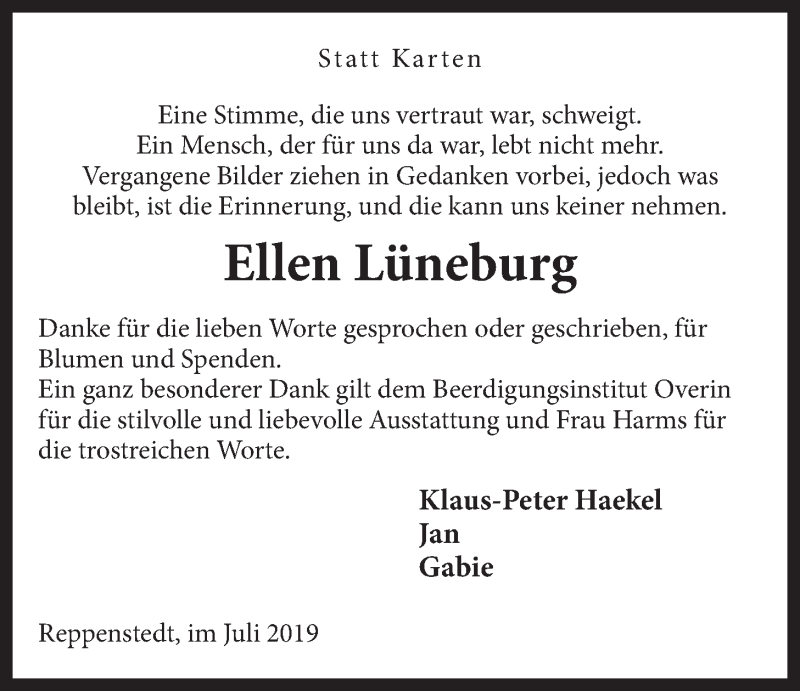 Statt Karten

Eine Stimme, die uns vertraut war, schweigt.
Ein Mensch, der für uns da war, lebt nicht mehr.
Vergangene Bilder ziehen in Gedanken vorbei, jedoch was bleibt, ist die Erinnerung, und die kann uns keiner nehmen.

Ellen Lüneburg

Danke für die lieben Worte gesprochen oder geschrieben, für Blumen und Spenden.
Ein ganz besonderer Dank gilt dem Beerdigungsinstitut Overin für die stilvolle und liebevolle Ausstattung und Frau Harms für die trostreichen Worte.

Klaus-Peter Haekel
Jan
Gabie

Reppenstedt, im Juli 2019